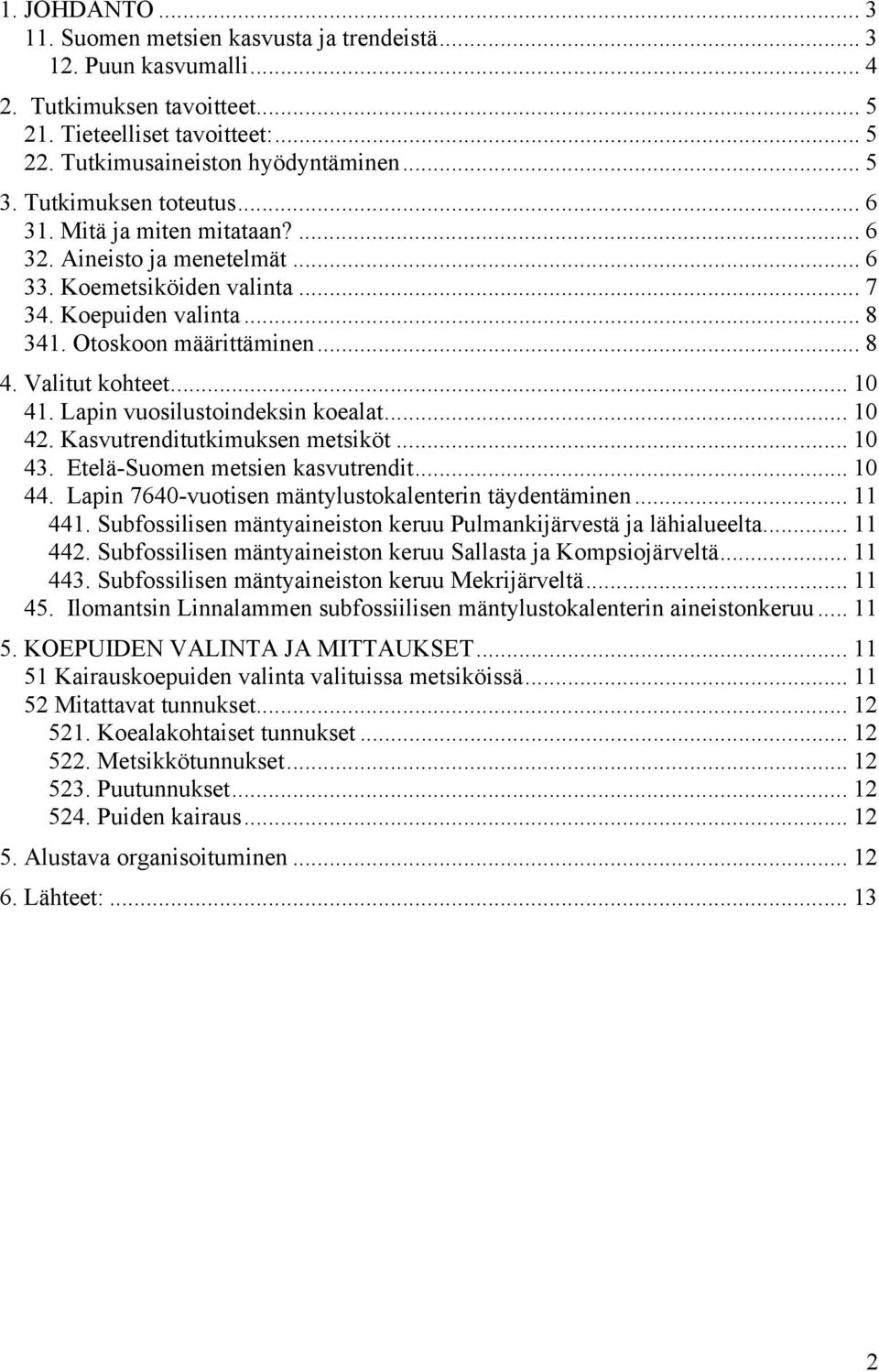 1. JOHDANTO ... 3
11. Suomen metsien kasvusta ja trendeistä ... 3
12. Puun kasvumalli ... 4
2. Tutkimuksen tavoitteet ... 5
21. Tieteelliset tavoitteet: ... 5
22. Tutkimusaineiston hyödyntäminen ... 5
3. Tutkimuksen toteutus ... 6
31. Mitä ja miten mitataan? ... 6
32. Aineisto ja menetelmät ... 6
33. Koemetsiköiden valinta ... 7
34. Koepuiden valinta ... 8
341. Otoskoon määrittäminen ... 8
4. Valitut kohteet ... 10
41. Lapin vuosilustoindeksin koealat ... 10
42. Kasvutrenditutkimuksen metsiköt ... 10
43. Etelä-Suomen metsien kasvutrendit ... 10
44. Lapin 7640-vuotisen mäntylustokalenterin täydentäminen ... 11
441. Subfossilisen mäntyaineiston keruu Pulmankijärvestä ja lähialueelta ... 11
442. Subfossilisen mäntyaineiston keruu Sallasta ja Kompsiojärveltä ... 11
443. Subfossilisen mäntyaineiston keruu Mekrijärveltä ... 11
45. Ilomantsin Linnalammen subfossiilisen mäntylustokalenterin aineistonkeruu ... 11
5. KOEPUIDEN VALINTA JA MITTAUKSET ... 11
51 Kairauskoepuiden valinta valituissa metsiköissä ... 11
52 Mitattavat tunnukset ... 12
521. Koealakohtaiset tunnukset ... 12
522. Metsikkötunnukset ... 12
523. Puutunnukset ... 12
524. Puiden kairaus ... 12
5. Alustava organisoituminen ... 12
6. Lähteet: ... 13

2